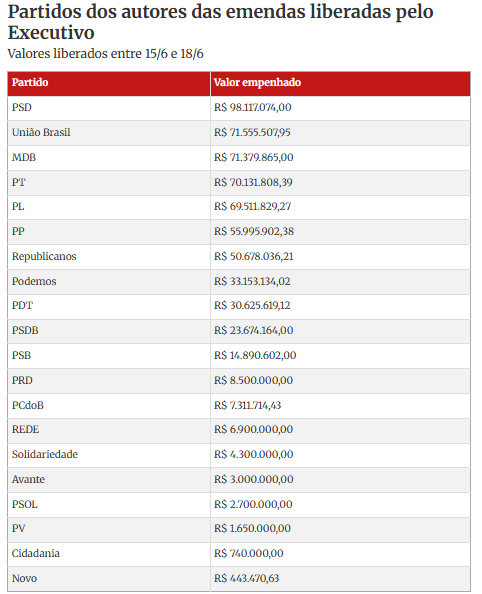 Partidos dos autores das emendas liberadas pelo Executivo

Valores liberados entre 15/6 e 18/6

| Partido | Valor empenhado |
|---|---|
| PSD | R$ 98.117.074,00 |
| União Brasil | R$ 71.555.507,95 |
| MDB | R$ 71.379.865,00 |
| PT | R$ 70.131.808,39 |
| PL | R$ 69.511.829,27 |
| PP | R$ 55.995.902,38 |
| Republicanos | R$ 50.678.036,21 |
| Podemos | R$ 33.153.134,02 |
| PDT | R$ 30.625.619,12 |
| PSDB | R$ 23.674.164,00 |
| PSB | R$ 14.890.602,00 |
| PRD | R$ 8.500.000,00 |
| PCdoB | R$ 7.311.714,43 |
| REDE | R$ 6.900.000,00 |
| Solidariedade | R$ 4.300.000,00 |
| Avante | R$ 3.000.000,00 |
| PSOL | R$ 2.700.000,00 |
| PV | R$ 1.650.000,00 |
| Cidadania | R$ 740.000,00 |
| Novo | R$ 443.470,63 |